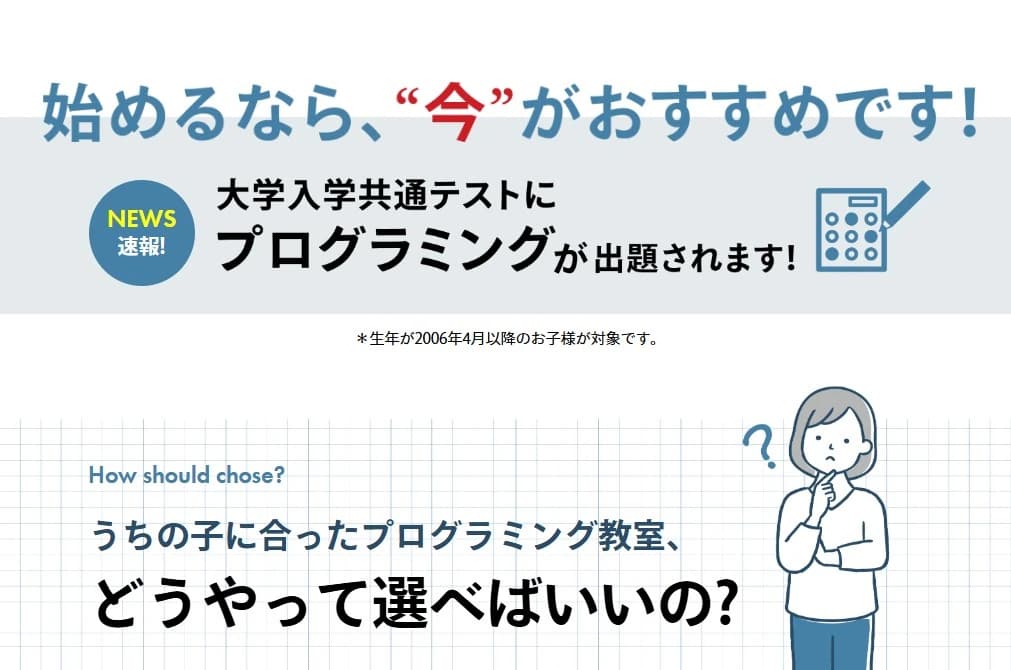 始めるなら、“今”がおすすめです!

NEWS
速報!

大学入学共通テストに
プログラミングが出題されます!

＊生年が2006年4月以降のお子様が対象です。

How should chose?

うちの子に合ったプログラミング教室、
どうやって選べばいいの?